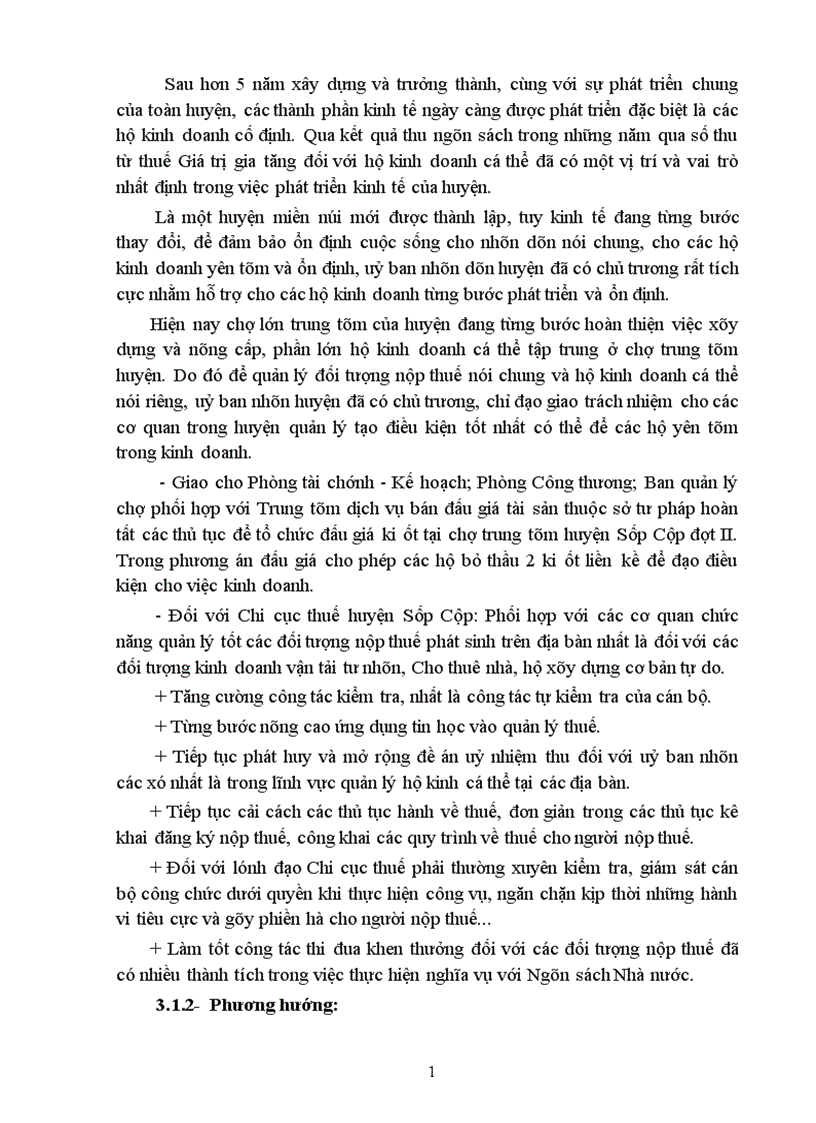 Sau hơn 5 năm xây dựng và trưởng thành, cùng với sự phát triển chung của toàn huyện, các thành phần kinh tế ngày càng được phát triển đặc biệt là các hộ kinh doanh cố định. Qua kết quả thu ngõn sách trong những năm qua số thu từ thuế Giá trị gia tăng đối với hộ kinh doanh cá thể đã có một vị trí và vai trò nhất định trong việc phát triển kinh tế của huyện.

Là một huyện miền núi mới được thành lập, tuy kinh tế đang từng bước thay đổi, để đảm bảo ổn định cuộc sống cho nhõn dõn nói chung, cho các hộ kinh doanh yên tõm và ổn định, uỷ ban nhõn dõn huyện đã có chủ trương rất tích cực nhằm hỗ trợ cho các hộ kinh doanh từng bước phát triển và ổn định.

Hiện nay chợ lớn trung tõm của huyện đang từng bước hoàn thiện việc xõy dựng và nõng cấp, phần lớn hộ kinh doanh cá thể tập trung ở chợ trung tõm huyện. Do đó để quản lý đối tượng nộp thuế nói chung và hộ kinh doanh cá thể nói riêng, uỷ ban nhõn huyện đã có chủ trương, chỉ đạo giao trách nhiệm cho các cơ quan trong huyện quản lý tạo điều kiện tốt nhất có thể để các hộ yên tõm trong kinh doanh.

- Giao cho Phòng tài chớnh - Kế hoạch; Phòng Công thương; Ban quản lý chợ phối hợp với Trung tõm dịch vụ bán đấu giá tài sản thuộc sở tư pháp hoàn tất các thủ tục để tổ chức đấu giá ki ốt tại chợ trung tõm huyện Sốp Cộp đợt II. Trong phương án đấu giá cho phép các hộ bỏ thầu 2 ki ốt liền kề để đạo điều kiện cho việc kinh doanh.

- Đối với Chi cục thuế huyện Sốp Cộp: Phối hợp với các cơ quan chức năng quản lý tốt các đối tượng nộp thuế phát sinh trên địa bàn nhất là đối với các đối tượng kinh doanh vận tải tư nhõn, Cho thuê nhà, hộ xõy dựng cơ bản tự do.

+ Tăng cường công tác kiểm tra, nhất là công tác tự kiểm tra của cán bộ.

+ Từng bước nõng cao ứng dụng tin học vào quản lý thuế.

+ Tiếp tục phát huy và mở rộng đề án uỷ nhiệm thu đối với uỷ ban nhõn các xó nhất là trong lĩnh vực quản lý hộ kinh cá thể tại các địa bàn.

+ Tiếp tục cải cách các thủ tục hành về thuế, đơn giản trong các thủ tục kê khai đăng ký nộp thuế, công khai các quy trình về thuế cho người nộp thuế.

+ Đối với lónh đạo Chi cục thuế phải thường xuyên kiểm tra, giám sát cán bộ công chức dưới quyền khi thực hiện công vụ, ngăn chặn kịp thời những hành vi tiêu cực và gõy phiền hà cho người nộp thuế...

+ Làm tốt công tác thi đua khen thưởng đối với các đối tượng nộp thuế đã có nhiều thành tích trong việc thực hiện nghĩa vụ với Ngõn sách Nhà nước.

3.1.2- Phương hướng:

1